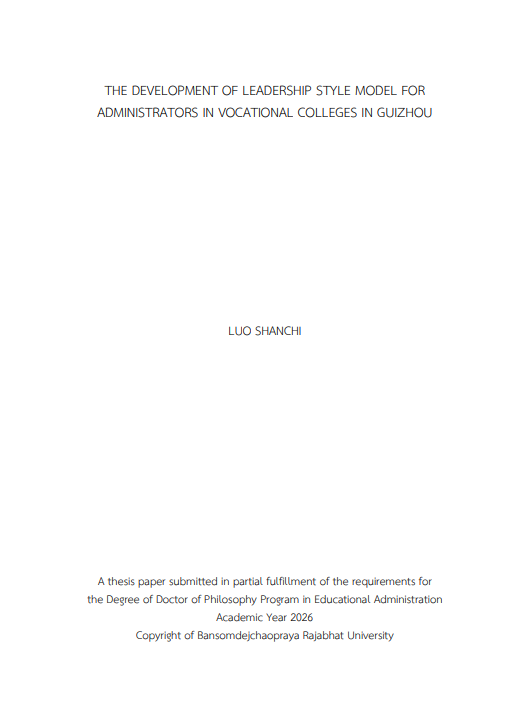 THE DEVELOPMENT OF LEADERSHIP STYLE MODEL FOR ADMINISTRATORS IN VOCATIONAL COLLEGES IN GUIZHOU

LUO SHANCHI

A thesis paper submitted in partial fulfillment of the requirements for the Degree of Doctor of Philosophy Program in Educational Administration
Academic Year 2026
Copyright of Bansomdejchaopraya Rajabhat University